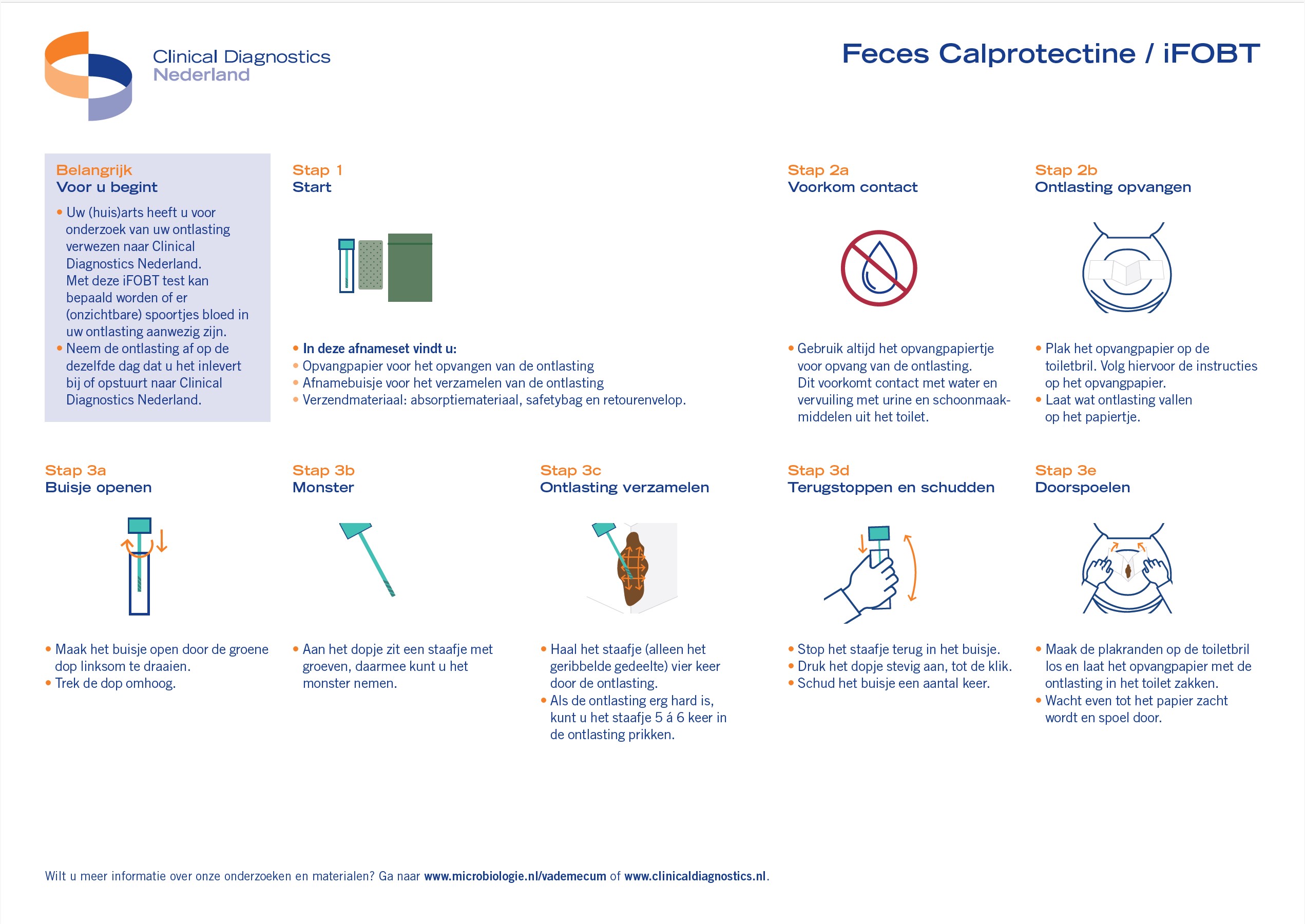 Clinical Diagnostics
Nederland

Feces Calprotectine / iFOBT

Belangrijk
Voor u begint

• Uw (huis)arts heeft u voor onderzoek van uw ontlasting verwezen naar Clinical Diagnostics Nederland. Met deze iFOBT test kan bepaald worden of er (onzichtbare) spoortjes bloed in uw ontlasting aanwezig zijn.
• Neem de ontlasting af op de dezelfde dag dat u het inlevert bij of opstuurt naar Clinical Diagnostics Nederland.

Stap 1
Start

• In deze afnameset vindt u:
• Opvangpapier voor het opvangen van de ontlasting
• Afnamebuisje voor het verzamelen van de ontlasting
• Verzendmateriaal: absorptiemateriaal, safetybag en retourenvelop.

Stap 2a
Voorkom contact

• Gebruik altijd het opvangpapiertje voor opvang van de ontlasting. Dit voorkomt contact met water en vervuiling met urine en schoonmaakmiddelen uit het toilet.

Stap 2b
Ontlasting opvangen

• Plak het opvangpapier op de toiletbril. Volg hiervoor de instructies op het opvangpapier.
• Laat wat ontlasting vallen op het papiertje.

Stap 3a
Buisje openen

• Maak het buisje open door de groene dop linksom te draaien.
• Trek de dop omhoog.

Stap 3b
Monster

• Aan het dopje zit een staafje met groeven, daarmee kunt u het monster nemen.

Stap 3c
Ontlasting verzamelen

• Haal het staafje (alleen het geribbelde gedeelte) vier keer door de ontlasting.
• Als de ontlasting erg hard is, kunt u het staafje 5 á 6 keer in de ontlasting prikken.

Stap 3d
Terugstoppen en schudden

• Stop het staafje terug in het buisje.
• Druk het dopje stevig aan, tot de klik.
• Schud het buisje een aantal keer.

Stap 3e
Doorspoelen

• Maak de plakranden op de toiletbril los en laat het opvangpapier met de ontlasting in het toilet zakken.
• Wacht even tot het papier zacht wordt en spoel door.

Wilt u meer informatie over onze onderzoeken en materialen? Ga naar www.microbiologie.nl/vademecum of www.clinicaldiagnostics.nl.